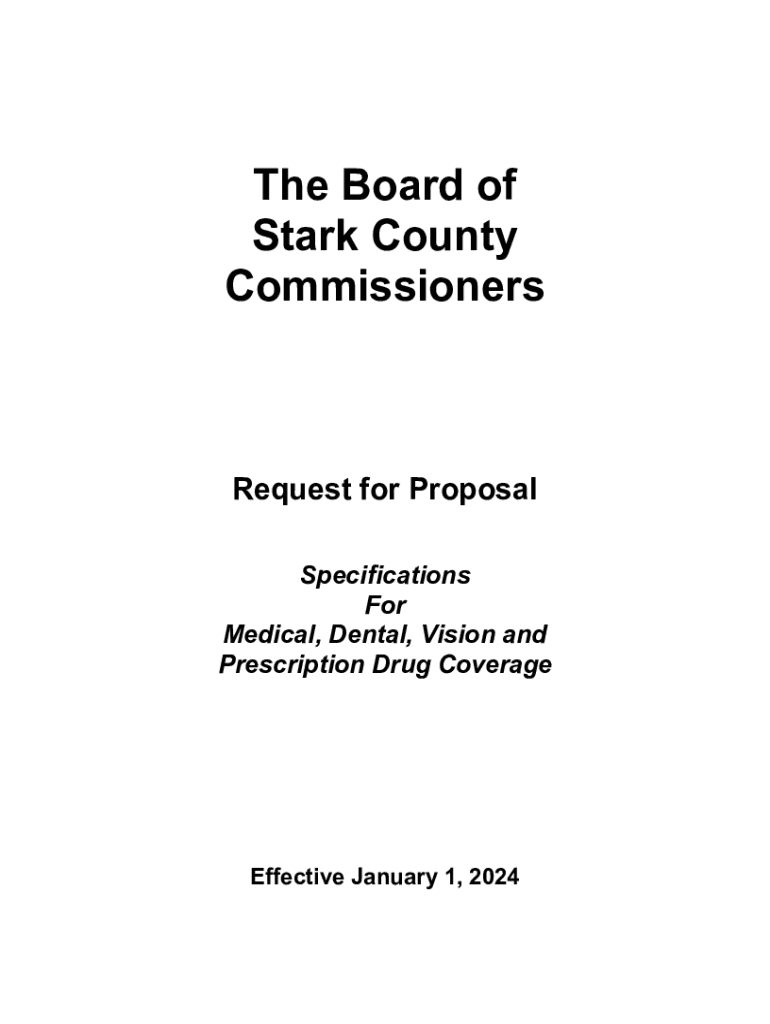 The Board of Stark County Commissioners

Request for Proposal

Specifications For Medical, Dental, Vision and Prescription Drug Coverage

Effective January 1, 2024